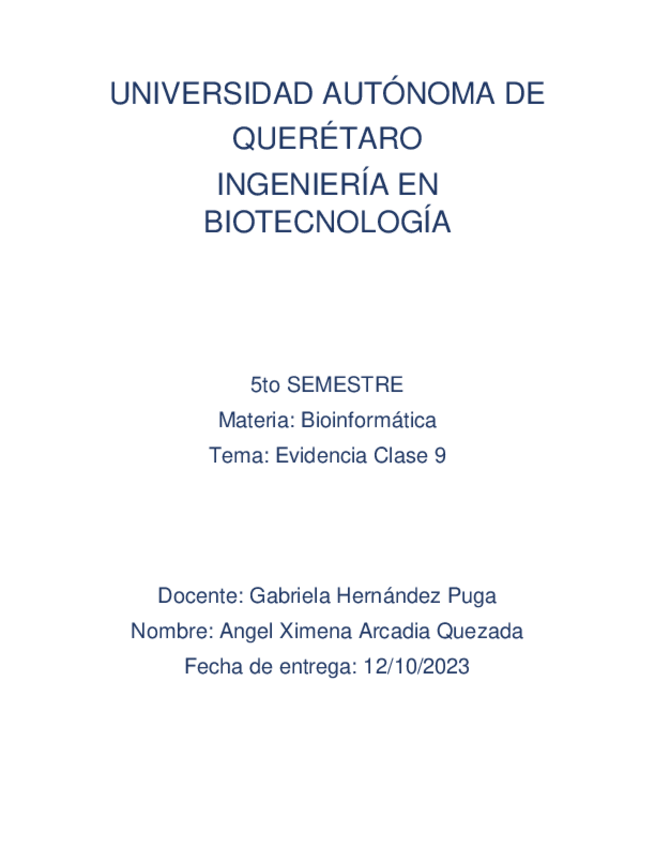 UNIVERSIDAD AUTÓNOMA DE QUERÉTARO
INGENIERÍA EN BIOTECNOLOGÍA

5to SEMESTRE
Materia: Bioinformática
Tema: Evidencia Clase 9

Docente: Gabriela Hernández Puga
Nombre: Angel Ximena Arcadia Quezada
Fecha de entrega: 12/10/2023